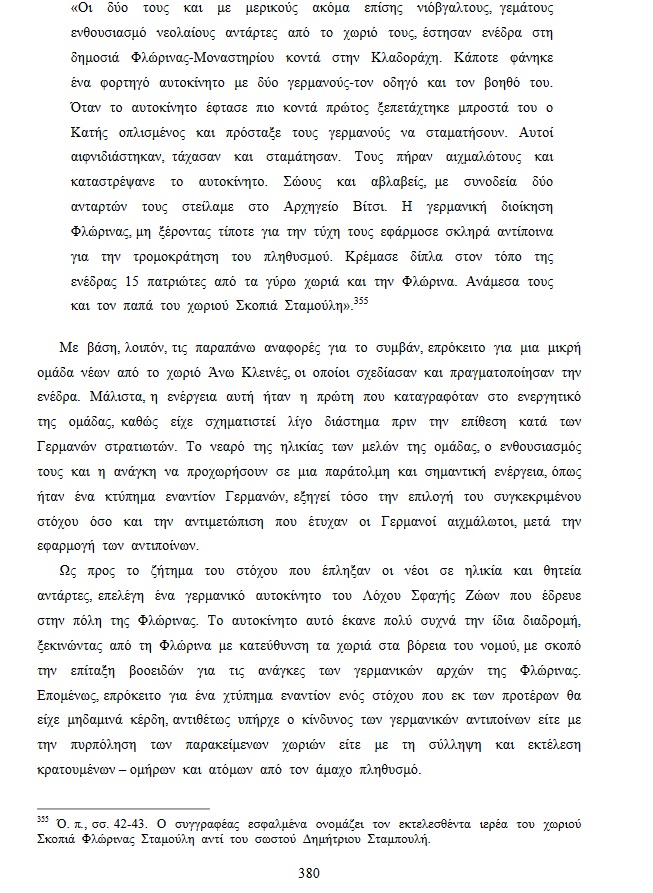 «Οι δύο τους και με μερικούς ακόμα επίσης νιόβγαλτους, γεμάτους ενθουσιασμό νεολαίους αντάρτες από το χωριό τους, έστησαν ενέδρα στη δημοσιά Φλώρινας-Μοναστηρίου κοντά στην Κλαδοράχη. Κάποτε φάνηκε ένα φορτηγό αυτοκίνητο με δύο γερμανούς-τον οδηγό και τον βοηθό του. Όταν το αυτοκίνητο έφτασε πιο κοντά πρώτος ξεπετάχτηκε μπροστά του ο Κατής οπλισμένος και πρόσταξε τους γερμανούς να σταματήσουν. Αυτοί αιφνιδιάστηκαν, τάχασαν και σταμάτησαν. Τους πήραν αιχμαλώτους και καταστρέψανε το αυτοκίνητο. Σώους και αβλαβείς, με συνοδεία δύο ανταρτών τους στείλαμε στο Αρχηγείο Βίτσι. Η γερμανική διοίκηση Φλώρινας, μη ξέροντας τίποτε για την τύχη τους εφάρμοσε σκληρά αντίποινα για την τρομοκράτηση του πληθυσμού. Κρέμασε δίπλα στον τόπο της ενέδρας 15 πατριώτες από τα γύρω χωριά και την Φλώρινα. Ανάμεσα τους και τον παπά του χωριού Σκοπιά Σταμούλη».$^{355}$

Με βάση, λοιπόν, τις παραπάνω αναφορές για το συμβάν, επρόκειτο για μια μικρή ομάδα νέων από το χωριό Άνω Κλεινές, οι οποίοι σχεδίασαν και πραγματοποίησαν την ενέδρα. Μάλιστα, η ενέργεια αυτή ήταν η πρώτη που καταγραφόταν στο ενεργητικό της ομάδας, καθώς είχε σχηματιστεί λίγο διάστημα πριν την επίθεση κατά των Γερμανών στρατιωτών. Το νεαρό της ηλικίας των μελών της ομάδας, ο ενθουσιασμός τους και η ανάγκη να προχωρήσουν σε μια παράτολμη και σημαντική ενέργεια, όπως ήταν ένα κτύπημα εναντίον Γερμανών, εξηγεί τόσο την επιλογή του συγκεκριμένου στόχου όσο και την αντιμετώπιση που έτυχαν οι Γερμανοί αιχμάλωτοι, μετά την εφαρμογή των αντιποίνων.

Ως προς το ζήτημα του στόχου που έπληξαν οι νέοι σε ηλικία και θητεία αντάρτες, επελέγη ένα γερμανικό αυτοκίνητο του Λόχου Σφαγής Ζώων που έδρευε στην πόλη της Φλώρινας. Το αυτοκίνητο αυτό έκανε πολύ συχνά την ίδια διαδρομή, ξεκινώντας από τη Φλώρινα με κατεύθυνση τα χωριά στα βόρεια του νομού, με σκοπό την επίταξη βοοειδών για τις ανάγκες των γερμανικών αρχών της Φλώρινας. Επομένως, επρόκειτο για ένα χτύπημα εναντίον ενός στόχου που εκ των προτέρων θα είχε μηδαμινά κέρδη, αντιθέτως υπήρχε ο κίνδυνος των γερμανικών αντιποίνων είτε με την πυρπόληση των παρακείμενων χωριών είτε με τη σύλληψη και εκτέλεση κρατουμένων – ομήρων και ατόμων από τον άμαχο πληθυσμό.

$^{355}$ Ό. π., σσ. 42-43. Ο συγγραφέας εσφαλμένα ονομάζει τον εκτελεσθέντα ιερέα του χωριού Σκοπιά Φλώρινας Σταμούλη αντί του σωστού Δημήτριου Σταμπουλή.

380